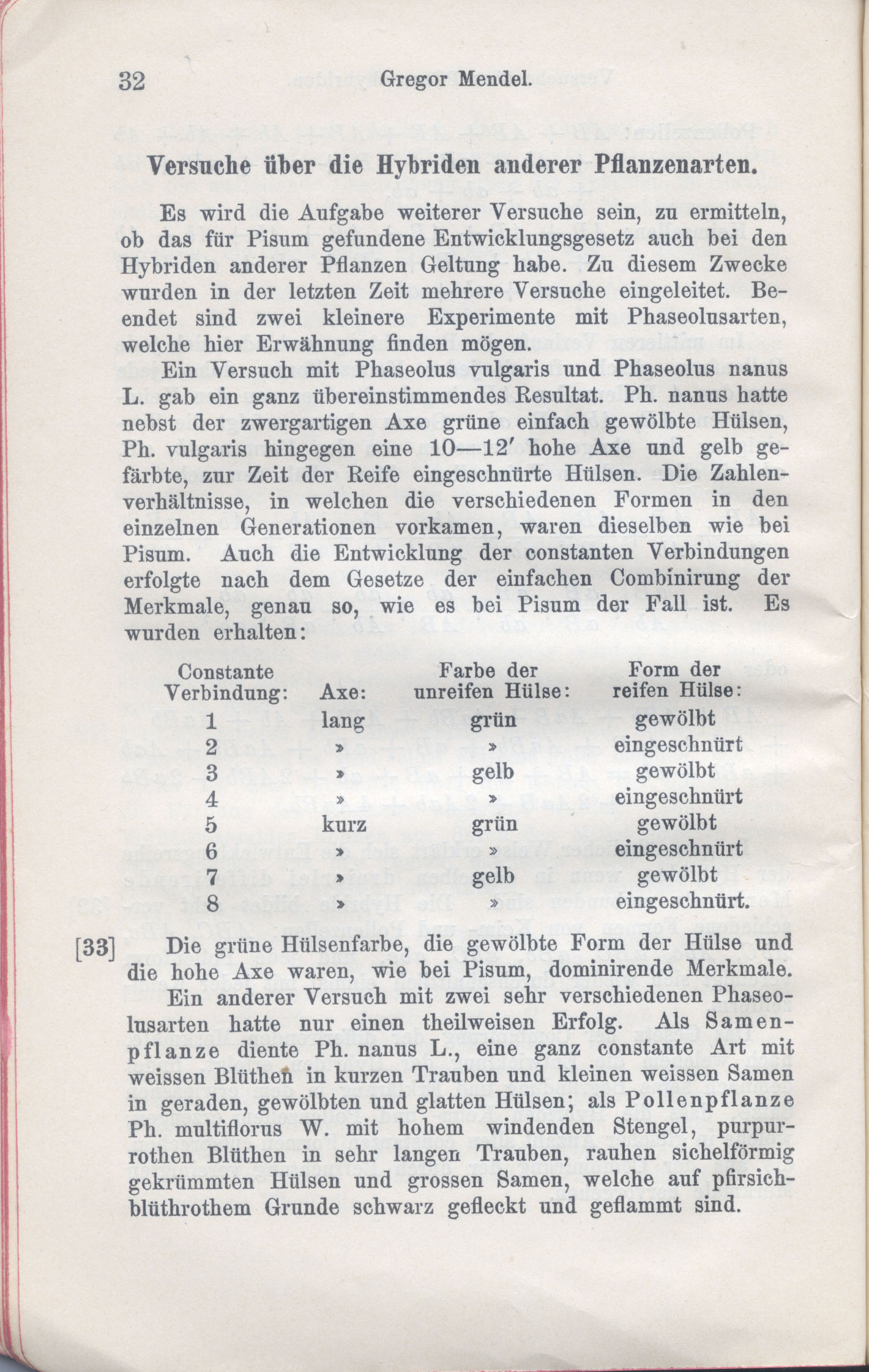 32 Gregor Mendel.

Versuche über die Hybriden anderer Pflanzenarten.

Es wird die Aufgabe weiterer Versuche sein, zu ermitteln, ob das für Pisum gefundene Entwicklungsgesetz auch bei den Hybriden anderer Pflanzen Geltung habe. Zu diesem Zwecke wurden in der letzten Zeit mehrere Versuche eingeleitet. Beendet sind zwei kleinere Experimente mit Phaseolusarten, welche hier Erwähnung finden mögen.

Ein Versuch mit Phaseolus vulgaris und Phaseolus nanus L. gab ein ganz übereinstimmendes Resultat. Ph. nanus hatte nebst der zwergartigen Axe grüne einfach gewölbte Hülsen, Ph. vulgaris hingegen eine 10—12′ hohe Axe und gelb gefärbte, zur Zeit der Reife eingeschnürte Hülsen. Die Zahlenverhältnisse, in welchen die verschiedenen Formen in den einzelnen Generationen vorkamen, waren dieselben wie bei Pisum. Auch die Entwicklung der constanten Verbindungen erfolgte nach dem Gesetze der einfachen Combinirung der Merkmale, genau so, wie es bei Pisum der Fall ist. Es wurden erhalten:

| Constante Verbindung: | Axe: | Farbe der unreifen Hülse: | Form der reifen Hülse: |
|---|---|---|---|
| 1 | lang | grün | gewölbt |
| 2 | » | » | eingeschnürt |
| 3 | » | gelb | gewölbt |
| 4 | » | » | eingeschnürt |
| 5 | kurz | grün | gewölbt |
| 6 | » | » | eingeschnürt |
| 7 | » | gelb | gewölbt |
| 8 | » | » | eingeschnürt. |

[33] Die grüne Hülsenfarbe, die gewölbte Form der Hülse und die hohe Axe waren, wie bei Pisum, dominirende Merkmale.

Ein anderer Versuch mit zwei sehr verschiedenen Phaseolusarten hatte nur einen theilweisen Erfolg. Als Samenpflanze diente Ph. nanus L., eine ganz constante Art mit weissen Blüthen in kurzen Trauben und kleinen weissen Samen in geraden, gewölbten und glatten Hülsen; als Pollenpflanze Ph. multiflorus W. mit hohem windenden Stengel, purpurrothen Blüthen in sehr langen Trauben, rauhen sichelförmig gekrümmten Hülsen und grossen Samen, welche auf pfirsichblüthrothem Grunde schwarz gefleckt und geflammt sind.